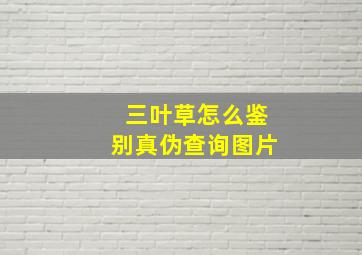 三叶草怎么鉴别真伪查询图片